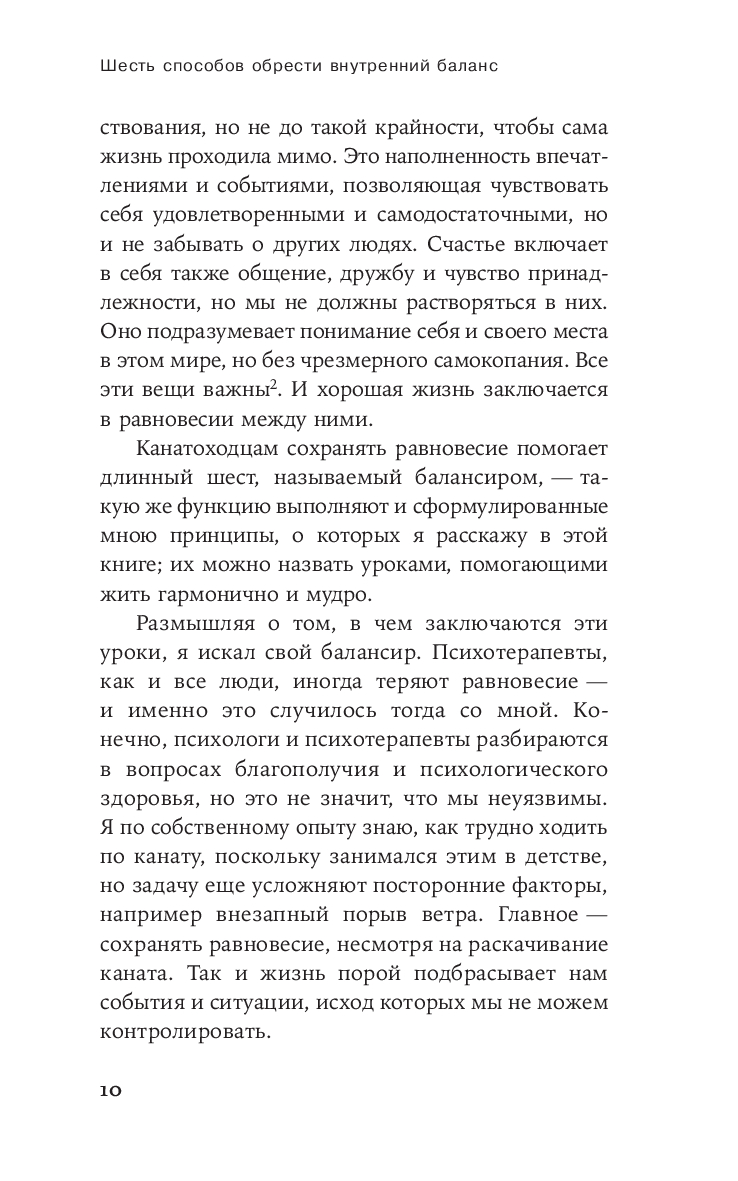 Шесть способов обрести внутренний баланс

ствования, но не до такой крайности, чтобы сама жизнь проходила мимо. Это наполненность впечатлениями и событиями, позволяющая чувствовать себя удовлетворенными и самодостаточными, но и не забывать о других людях. Счастье включает в себя также общение, дружбу и чувство принадлежности, но мы не должны растворяться в них. Оно подразумевает понимание себя и своего места в этом мире, но без чрезмерного самокопания. Все эти вещи важны$^2$. И хорошая жизнь заключается в равновесии между ними.

Канатоходцам сохранять равновесие помогает длинный шест, называемый балансиром, — такую же функцию выполняют и сформулированные мною принципы, о которых я расскажу в этой книге; их можно назвать уроками, помогающими жить гармонично и мудро.

Размышляя о том, в чем заключаются эти уроки, я искал свой балансир. Психотерапевты, как и все люди, иногда теряют равновесие — и именно это случилось тогда со мной. Конечно, психологи и психотерапевты разбираются в вопросах благополучия и психологического здоровья, но это не значит, что мы неуязвимы. Я по собственному опыту знаю, как трудно ходить по канату, поскольку занимался этим в детстве, но задачу еще усложняют посторонние факторы, например внезапный порыв ветра. Главное — сохранять равновесие, несмотря на раскачивание каната. Так и жизнь порой подбрасывает нам события и ситуации, исход которых мы не можем контролировать.

10